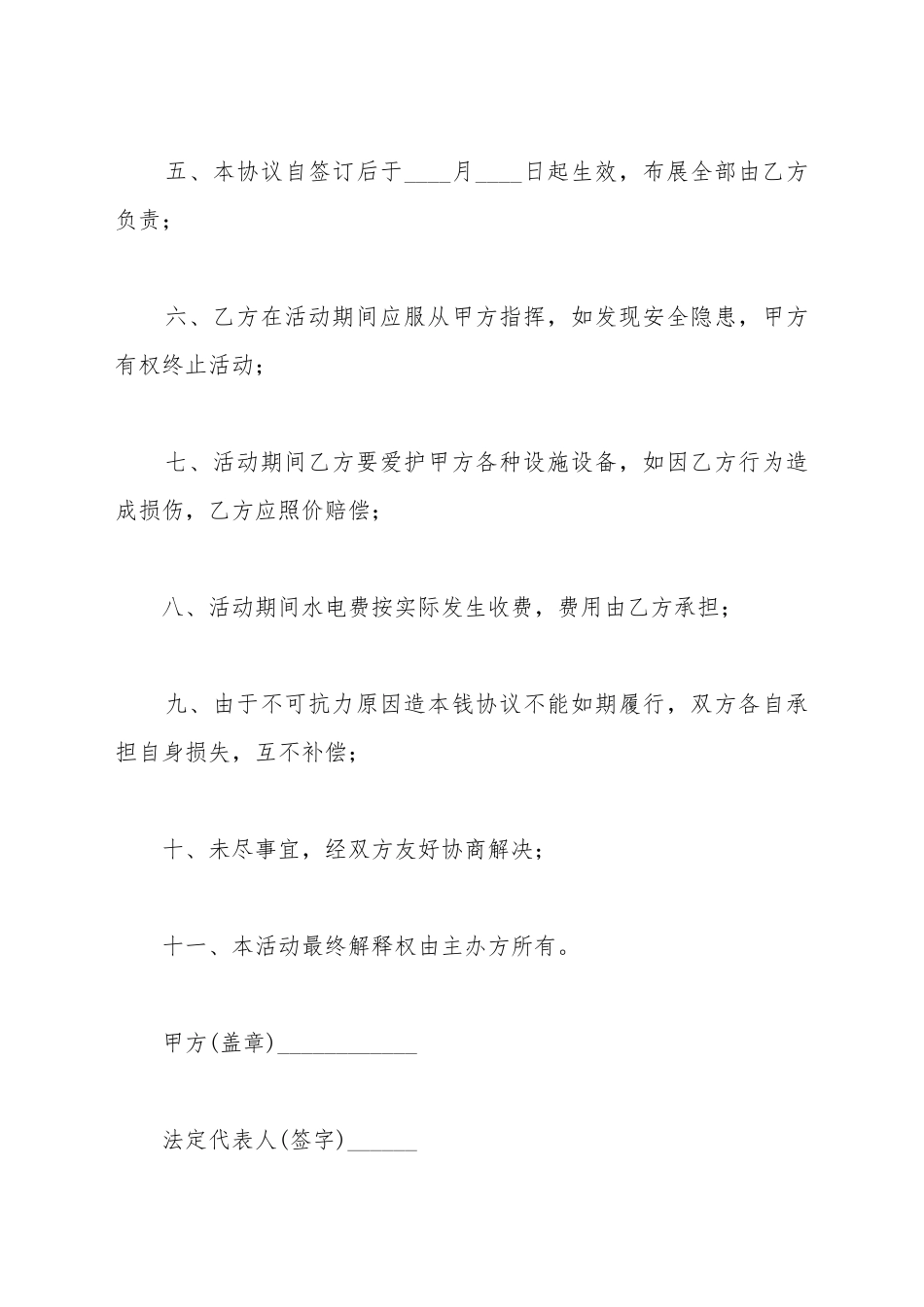 五、本协议自签订后于____月____日起生效，布展全部由乙方负责；

六、乙方在活动期间应服从甲方指挥，如发现安全隐患，甲方有权终止活动；

七、活动期间乙方要爱护甲方各种设施设备，如因乙方行为造成损伤，乙方应照价赔偿；

八、活动期间水电费按实际发生收费，费用由乙方承担；

九、由于不可抗力原因造本钱协议不能如期履行，双方各自承担自身损失，互不补偿；

十、未尽事宜，经双方友好协商解决；

十一、本活动最终解释权由主办方所有。

甲方(盖章)____________

法定代表人(签字)______